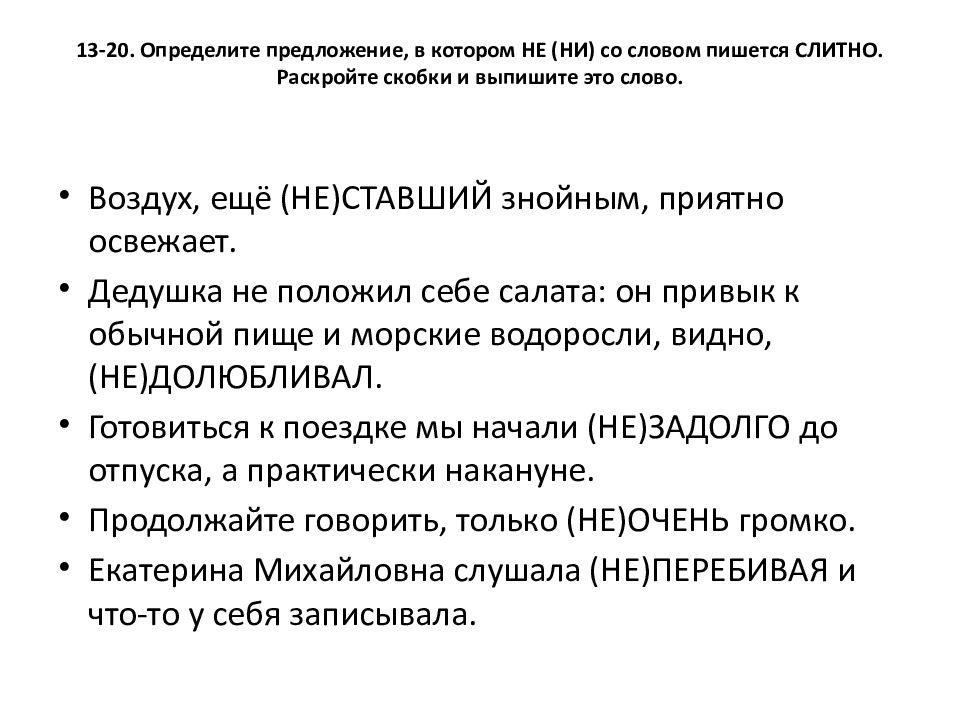 13-20. Определите предложение, в котором НЕ (НИ) со словом пишется СЛИТНО. Раскройте скобки и выпишите это слово.

• Воздух, ещё (НЕ)СТАВШИЙ знойным, приятно освежает.
• Дедушка не положил себе салата: он привык к обычной пище и морские водоросли, видно, (НЕ)ДОЛЮБЛИВАЛ.
• Готовиться к поездке мы начали (НЕ)ЗАДОЛГО до отпуска, а практически накануне.
• Продолжайте говорить, только (НЕ)ОЧЕНЬ громко.
• Екатерина Михайловна слушала (НЕ)ПЕРЕБИВАЯ и что-то у себя записывала.